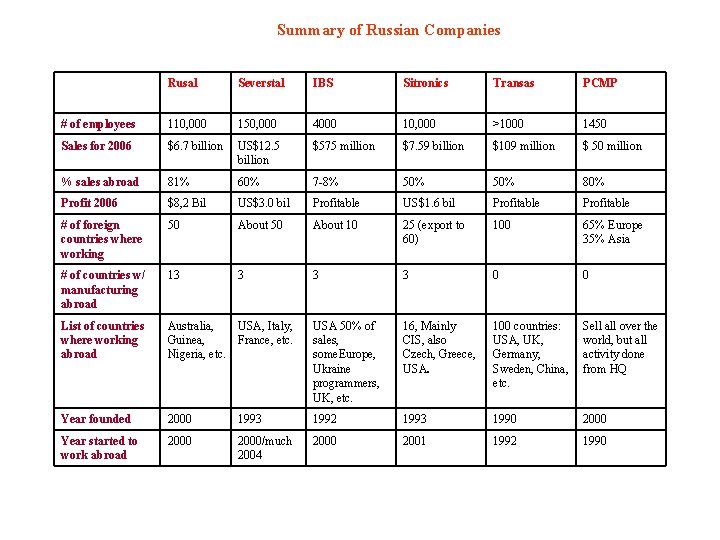 Summary of Russian Companies

| | Rusal | Severstal | IBS | Sitronics | Transas | PCMP |
|---|---|---|---|---|---|---|
| # of employees | 110,000 | 150,000 | 4000 | 10,000 | >1000 | 1450 |
| Sales for 2006 | $6.7 billion | US$12.5 billion | $575 million | $7.59 billion | $109 million | $ 50 million |
| % sales abroad | 81% | 60% | 7-8% | 50% | 50% | 80% |
| Profit 2006 | $8,2 Bil | US$3.0 bil | Profitable | US$1.6 bil | Profitable | Profitable |
| # of foreign countries where working | 50 | About 50 | About 10 | 25 (export to 60) | 100 | 65% Europe 35% Asia |
| # of countries w/ manufacturing abroad | 13 | 3 | 3 | 3 | 0 | 0 |
| List of countries where working abroad | Australia, Guinea, Nigeria, etc. | USA, Italy, France, etc. | USA 50% of sales, some Europe, Ukraine programmers, UK, etc. | 16, Mainly CIS, also Czech, Greece, USA. | 100 countries: USA, UK, Germany, Sweden, China, etc. | Sell all over the world, but all activity done from HQ |
| Year founded | 2000 | 1993 | 1992 | 1993 | 1990 | 2000 |
| Year started to work abroad | 2000 | 2000/much 2004 | 2000 | 2001 | 1992 | 1990 |